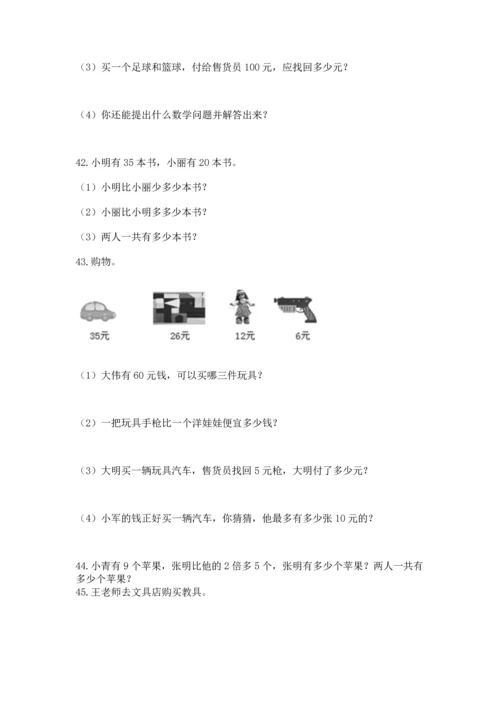 （3）买一个足球和篮球，付给售货员 100 元，应找回多少元？

（4）你还能提出什么数学问题并解答出来？

42. 小明有 35 本书，小丽有 20 本书。

（1）小明比小丽少多少本书？

（2）小丽比小明多多少本书？

（3）两人一共有多少本书？

43. 购物。

35元 26元 12元 6元

（1）大伟有 60 元钱，可以买哪三件玩具？

（2）一把玩具手枪比一个洋娃娃便宜多少钱？

（3）大明买一辆玩具汽车，售货员找回 5 元枪，大明付了多少元？

（4）小军的钱正好买一辆汽车，你猜猜，他最多有多少张 10 元的？

44. 小青有 9 个苹果，张明比他的 2 倍多 5 个，张明有多少个苹果？两人一共有多少个苹果？

45. 王老师去文具店购买教具。